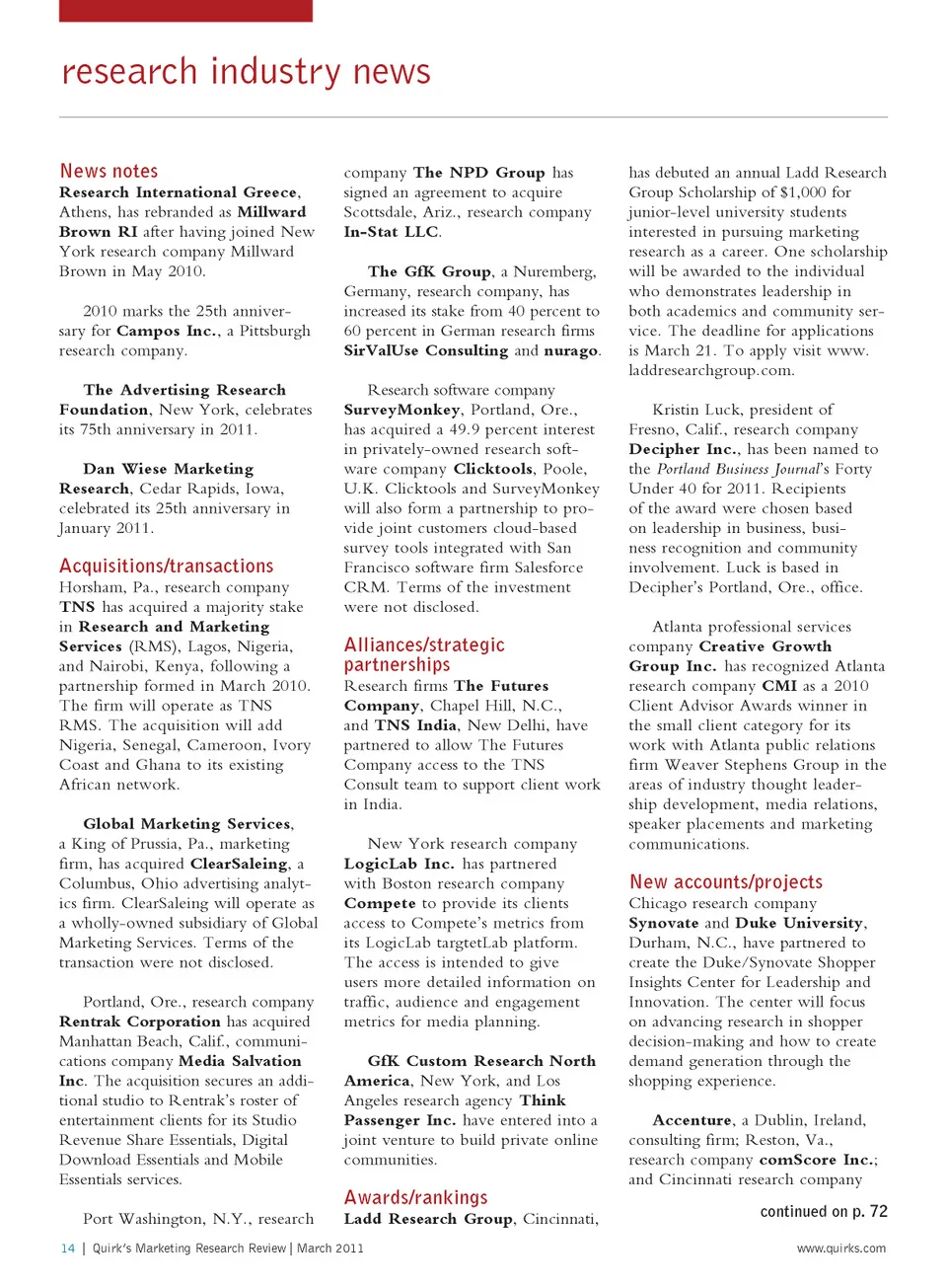 research industry news

News notes

Research International Greece, Athens, has rebranded as Millward Brown RI after having joined New York research company Millward Brown in May 2010.

2010 marks the 25th anniversary for Campos Inc., a Pittsburgh research company.

The Advertising Research Foundation, New York, celebrates its 75th anniversary in 2011.

Dan Wiese Marketing Research, Cedar Rapids, Iowa, celebrated its 25th anniversary in January 2011.

Acquisitions/transactions

Horsham, Pa., research company TNS has acquired a majority stake in Research and Marketing Services (RMS), Lagos, Nigeria, and Nairobi, Kenya, following a partnership formed in March 2010. The firm will operate as TNS RMS. The acquisition will add Nigeria, Senegal, Cameroon, Ivory Coast and Ghana to its existing African network.

Global Marketing Services, a King of Prussia, Pa., marketing firm, has acquired ClearSaleing, a Columbus, Ohio advertising analytics firm. ClearSaleing will operate as a wholly-owned subsidiary of Global Marketing Services. Terms of the transaction were not disclosed.

Portland, Ore., research company Rentrak Corporation has acquired Manhattan Beach, Calif., communications company Media Salvation Inc. The acquisition secures an additional studio to Rentrak's roster of entertainment clients for its Studio Revenue Share Essentials, Digital Download Essentials and Mobile Essentials services.

Port Washington, N.Y., research company The NPD Group has signed an agreement to acquire Scottsdale, Ariz., research company In-Stat LLC.

The GfK Group, a Nuremberg, Germany, research company, has increased its stake from 40 percent to 60 percent in German research firms SirValUse Consulting and nurago.

Research software company SurveyMonkey, Portland, Ore., has acquired a 49.9 percent interest in privately-owned research software company Clicktools, Poole, U.K. Clicktools and SurveyMonkey will also form a partnership to provide joint customers cloud-based survey tools integrated with San Francisco software firm Salesforce CRM. Terms of the investment were not disclosed.

Alliances/strategic partnerships

Research firms The Futures Company, Chapel Hill, N.C., and TNS India, New Delhi, have partnered to allow The Futures Company access to the TNS Consult team to support client work in India.

New York research company LogicLab Inc. has partnered with Boston research company Compete to provide its clients access to Compete's metrics from its LogicLab targetLab platform. The access is intended to give users more detailed information on traffic, audience and engagement metrics for media planning.

GfK Custom Research North America, New York, and Los Angeles research agency Think Passenger Inc. have entered into a joint venture to build private online communities.

Awards/rankings

Ladd Research Group, Cincinnati, has debuted an annual Ladd Research Group Scholarship of $1,000 for junior-level university students interested in pursuing marketing research as a career. One scholarship will be awarded to the individual who demonstrates leadership in both academics and community service. The deadline for applications is March 21. To apply visit www.laddresearchgroup.com.

Kristin Luck, president of Fresno, Calif., research company Decipher Inc., has been named to the Portland Business Journal's Forty Under 40 for 2011. Recipients of the award were chosen based on leadership in business, business recognition and community involvement. Luck is based in Decipher's Portland, Ore., office.

Atlanta professional services company Creative Growth Group Inc. has recognized Atlanta research company CMI as a 2010 Client Advisor Awards winner in the small client category for its work with Atlanta public relations firm Weaver Stephens Group in the areas of industry thought leadership development, media relations, speaker placements and marketing communications.

New accounts/projects

Chicago research company Synovate and Duke University, Durham, N.C., have partnered to create the Duke/Synovate Shopper Insights Center for Leadership and Innovation. The center will focus on advancing research in shopper decision-making and how to create demand generation through the shopping experience.

Accenture, a Dublin, Ireland, consulting firm; Reston, Va., research company comScore Inc.; and Cincinnati research company

continued on p. 72

14 | Quirk's Marketing Research Review | March 2011

www.quirks.com